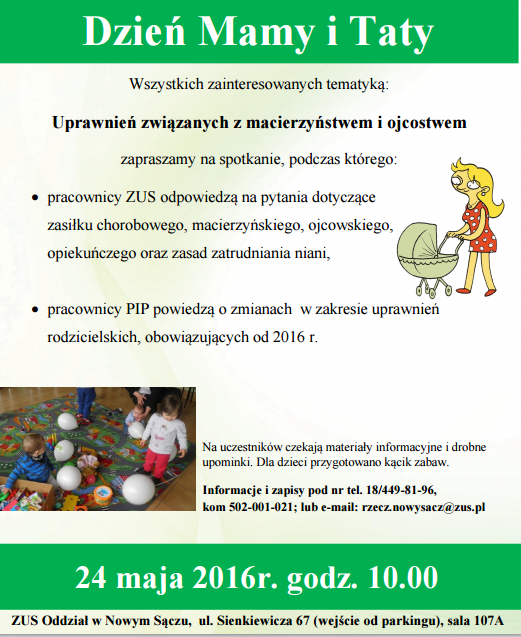 Dzień Mamy i Taty

Wszystkich zainteresowanych tematyką:

Uprawnień związanych z macierzyństwem i ojcostwem

zapraszamy na spotkanie, podczas którego:

• pracownicy ZUS odpowiedzą na pytania dotyczące zasiłku chorobowego, macierzyńskiego, ojcowskiego, opiekuńczego oraz zasad zatrudniania niani,

• pracownicy PIP powiedzą o zmianach w zakresie uprawnień rodzicielskich, obowiązujących od 2016 r.

Na uczestników czekają materiały informacyjne i drobne upominki. Dla dzieci przygotowano kącik zabaw.

Informacje i zapisy pod nr tel. 18/449-81-96, kom 502-001-021; lub e-mail: rzecz.nowysacz@zus.pl

24 maja 2016r. godz. 10.00

ZUS Oddział w Nowym Sączu, ul. Sienkiewicza 67 (wejście od parkingu), sala 107A